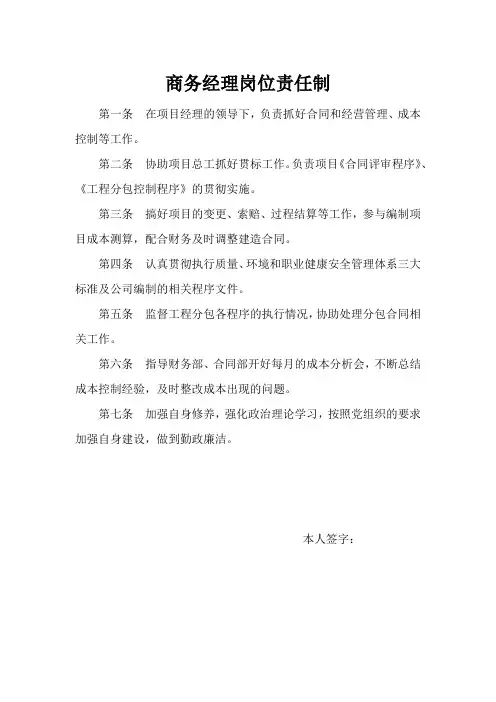 商务经理岗位责任制

第一条　在项目经理的领导下，负责抓好合同和经营管理、成本控制等工作。

第二条　协助项目总工抓好贯标工作。负责项目《合同评审程序》、《工程分包控制程序》的贯彻实施。

第三条　搞好项目的变更、索赔、过程结算等工作，参与编制项目成本测算，配合财务及时调整建造合同。

第四条　认真贯彻执行质量、环境和职业健康安全管理体系三大标准及公司编制的相关程序文件。

第五条　监督工程分包各程序的执行情况，协助处理分包合同相关工作。

第六条　指导财务部、合同部开好每月的成本分析会，不断总结成本控制经验，及时整改成本出现的问题。

第七条　加强自身修养，强化政治理论学习，按照党组织的要求加强自身建设，做到勤政廉洁。

本人签字：